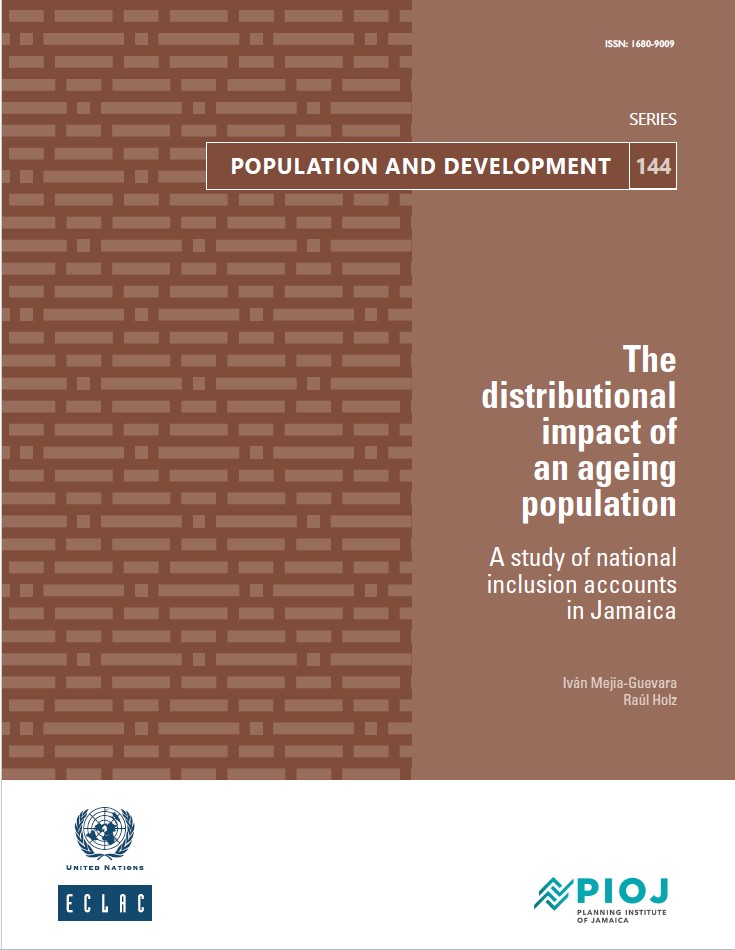 ISSN: 1680-9009

SERIES

POPULATION AND DEVELOPMENT 144

The distributional impact of an ageing population

A study of national inclusion accounts in Jamaica

Iván Mejía-Guevara
Raúl Holz

UNITED NATIONS

ECLAC

PIOJ
PLANNING INSTITUTE OF JAMAICA